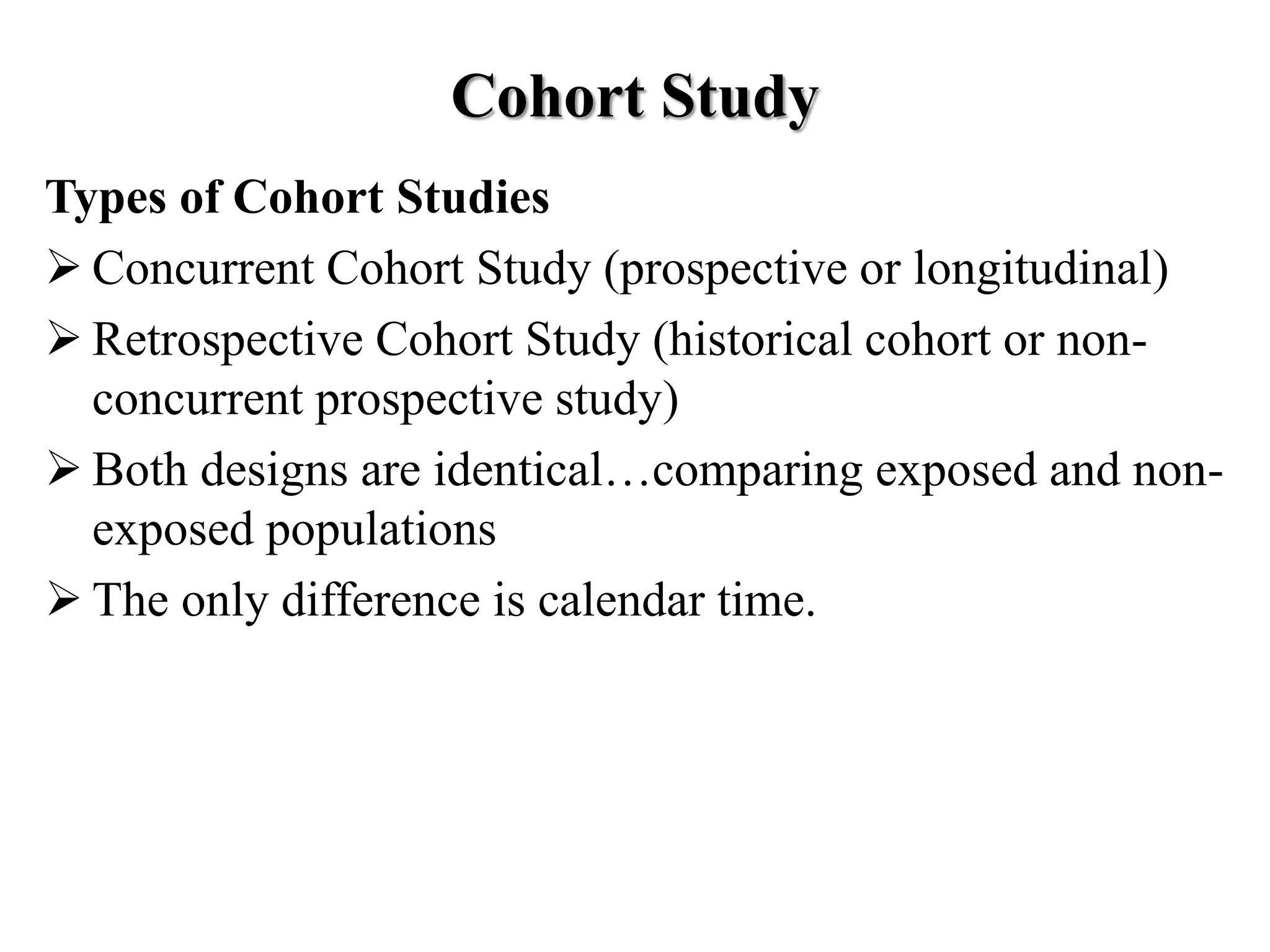 Cohort Study

Types of Cohort Studies

➢ Concurrent Cohort Study (prospective or longitudinal)

➢ Retrospective Cohort Study (historical cohort or non-concurrent prospective study)

➢ Both designs are identical…comparing exposed and non-exposed populations

➢ The only difference is calendar time.